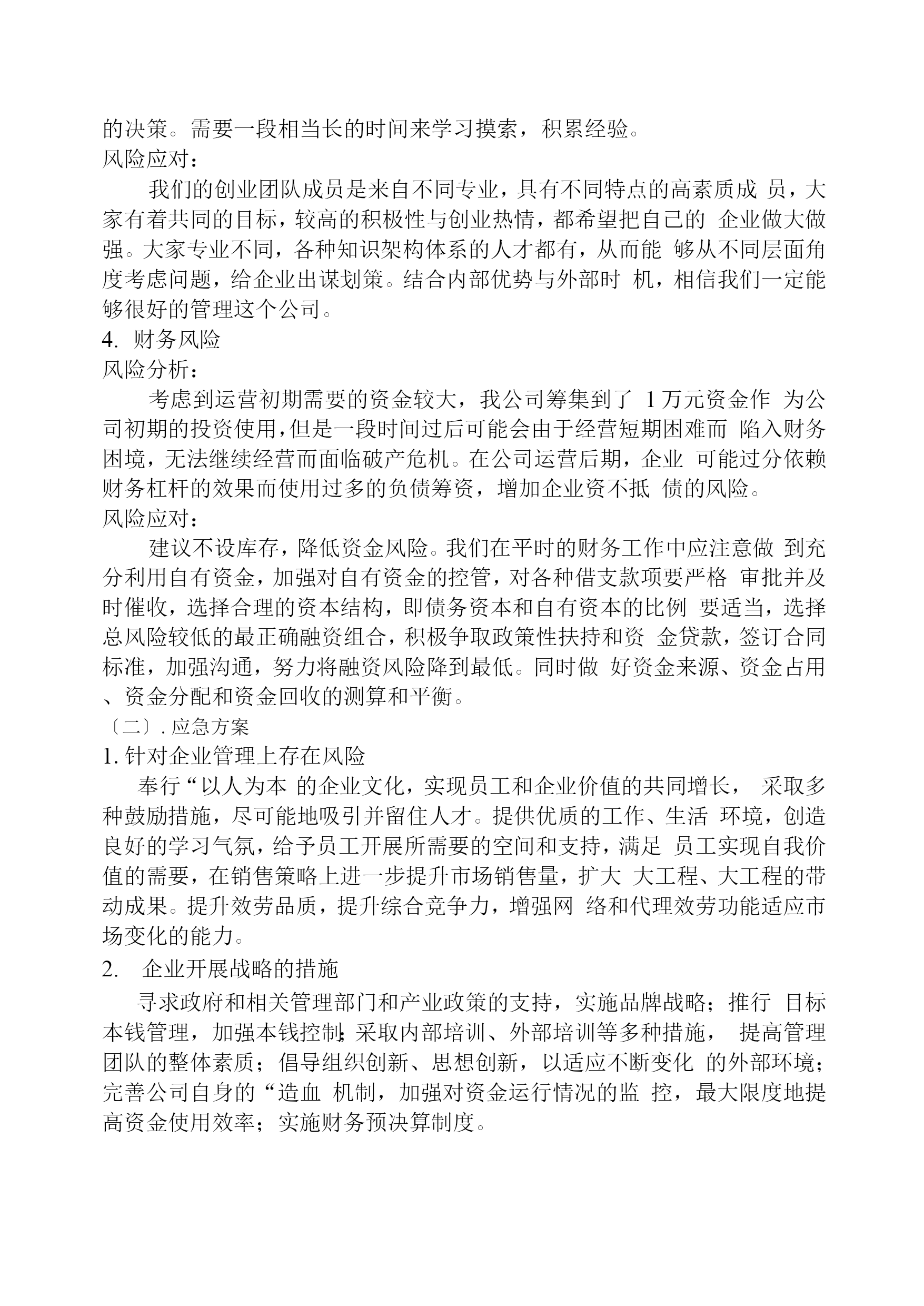 的决策。需要一段相当长的时间来学习摸索，积累经验。
风险应对：

我们的创业团队成员是来自不同专业，具有不同特点的高素质成 员，大家有着共同的目标，较高的积极性与创业热情，都希望把自己的 企业做大做强。大家专业不同，各种知识架构体系的人才都有，从而能 够从不同层面角度考虑问题，给企业出谋划策。结合内部优势与外部时 机，相信我们一定能够很好的管理这个公司。

4. 财务风险
风险分析：

考虑到运营初期需要的资金较大，我公司筹集到了 1 万元资金作 为公司初期的投资使用，但是一段时间过后可能会由于经营短期困难而 陷入财务困境，无法继续经营而面临破产危机。在公司运营后期，企业 可能过分依赖财务杠杆的效果而使用过多的负债筹资，增加企业资不抵 债的风险。
风险应对：

建议不设库存，降低资金风险。我们在平时的财务工作中应注意做 到充分利用自有资金，加强对自有资金的控管，对各种借支款项要严格 审批并及时催收，选择合理的资本结构，即债务资本和自有资本的比例 要适当，选择总风险较低的最正确融资组合，积极争取政策性扶持和资 金贷款，签订合同标准，加强沟通，努力将融资风险降到最低。同时做 好资金来源、资金占用、资金分配和资金回收的测算和平衡。

〔二〕. 应急方案
1. 针对企业管理上存在风险

奉行“以人为本 的企业文化，实现员工和企业价值的共同增长， 采取多种鼓励措施，尽可能地吸引并留住人才。提供优质的工作、生活 环境，创造良好的学习气氛，给予员工开展所需要的空间和支持，满足 员工实现自我价值的需要，在销售策略上进一步提升市场销售量，扩大 大工程、大工程的带动成果。提升效劳品质，提升综合竞争力，增强网 络和代理效劳功能适应市场变化的能力。

2. 企业开展战略的措施

寻求政府和相关管理部门和产业政策的支持，实施品牌战略；推行 目标本钱管理，加强本钱控制;采取内部培训、外部培训等多种措施， 提高管理团队的整体素质；倡导组织创新、思想创新，以适应不断变化 的外部环境；完善公司自身的“造血 机制，加强对资金运行情况的监 控，最大限度地提高资金使用效率；实施财务预决算制度。